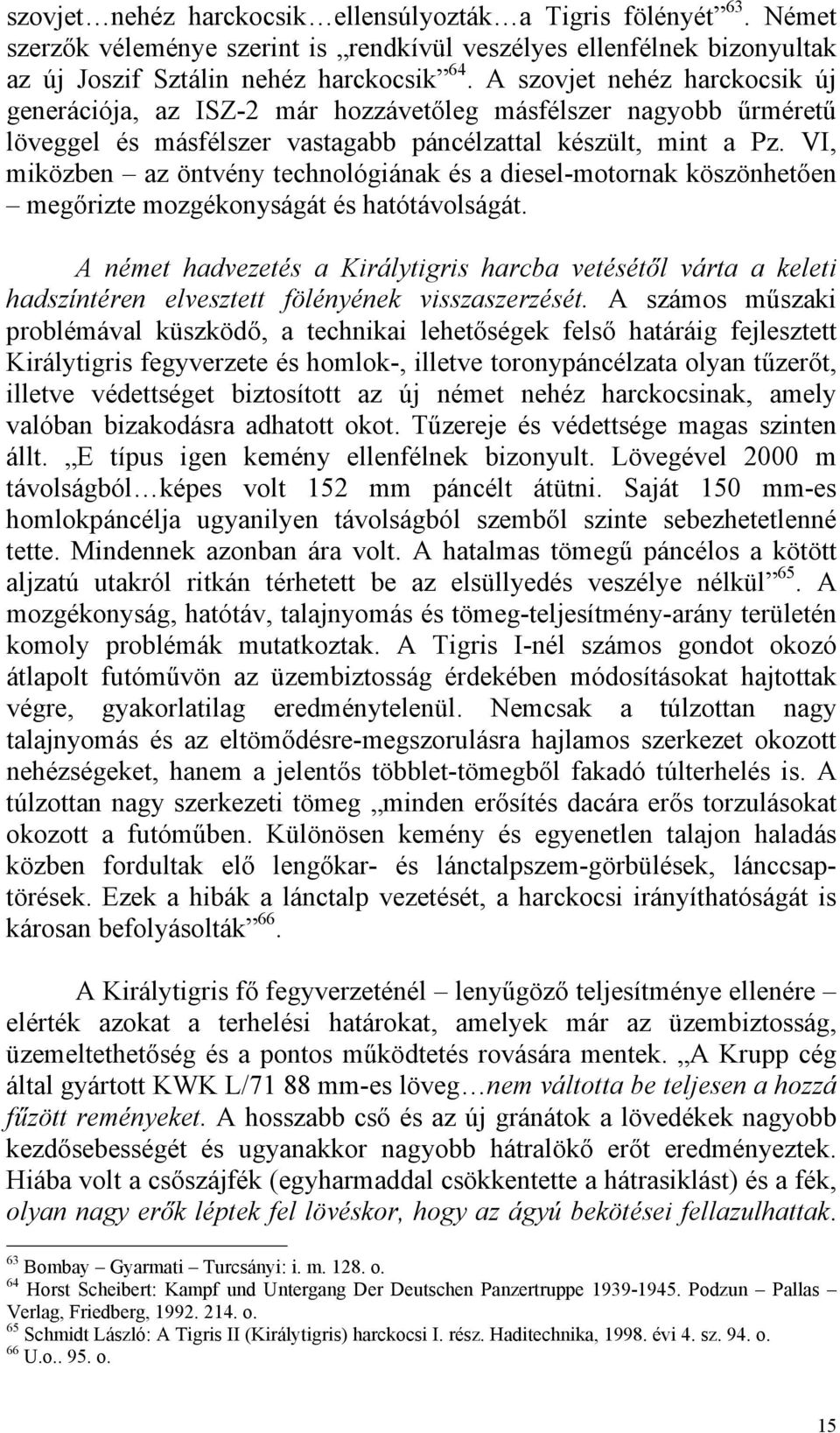 szovjet…nehéz harckocsik…ellensúlyozták…a Tigris fölényét”$^{63}$. Német szerzők véleménye szerint is „rendkívül veszélyes ellenfélnek bizonyultak az új Joszif Sztálin nehéz harckocsik”$^{64}$. A szovjet nehéz harckocsik új generációja, az ISZ-2 már hozzávetőleg másfélszer nagyobb űrméretű löveggel és másfélszer vastagabb páncélzattal készült, mint a Pz. VI, miközben – az öntvény technológiának és a diesel-motornak köszönhetően – megőrizte mozgékonyságát és hatótávolságát.

A német hadvezetés a Királytigris harcba vetésétől várta a keleti hadszíntéren elvesztett fölényének visszaszerzését. A számos műszaki problémával küszködő, a technikai lehetőségek felső határáig fejlesztett Királytigris fegyverzete és homlok-, illetve toronypáncélzata olyan tűzerőt, illetve védettséget biztosított az új német nehéz harckocsinak, amely valóban bizakodásra adhatott okot. Tűzereje és védettsége magas szinten állt. „E típus igen kemény ellenfélnek bizonyult. Lövegével 2000 m távolságból…képes volt 152 mm páncélt átütni. Saját 150 mm-es homlokpáncélja ugyanilyen távolságból szemből szinte sebezhetetlenné tette. Mindennek azonban ára volt. A hatalmas tömegű páncélos a kötött aljzatú utakról ritkán térhetett be az elsüllyedés veszélye nélkül”$^{65}$. A mozgékonyság, hatótáv, talajnyomás és tömeg-teljesítmény-arány területén komoly problémák mutatkoztak. A Tigris I-nél számos gondot okozó átlapolt futóművön az üzembiztosság érdekében módosításokat hajtottak végre, gyakorlatilag eredménytelenül. Nemcsak a túlzottan nagy talajnyomás és az eltömődésre-megszorulásra hajlamos szerkezet okozott nehézségeket, hanem a jelentős többlet-tömegből fakadó túlterhelés is. A túlzottan nagy szerkezeti tömeg „minden erősítés dacára erős torzulásokat okozott a futóműben. Különösen kemény és egyenetlen talajon haladás közben fordultak elő lengőkar- és lánctalpszem-görbülések, lánccsaptörések. Ezek a hibák a lánctalp vezetését, a harckocsi irányíthatóságát is károsan befolyásolták”$^{66}$.

A Királytigris fő fegyverzeténél – lenyűgöző teljesítménye ellenére – elérték azokat a terhelési határokat, amelyek már az üzembiztosság, üzemeltethetőség és a pontos működtetés rovására mentek. „A Krupp cég által gyártott KWK L/71 88 mm-es löveg…nem váltotta be teljesen a hozzá fűzött reményeket. A hosszabb cső és az új gránátok a lövedékek nagyobb kezdősebességét és ugyanakkor nagyobb hátralökő erőt eredményeztek. Hiába volt a csőszájfék (egyharmaddal csökkentette a hátrasiklást) és a fék, olyan nagy erők léptek fel lövéskor, hogy az ágyú bekötései fellazulhattak.

$^{63}$ Bombay – Gyarmati – Turcsányi: i. m. 128. o.
$^{64}$ Horst Scheibert: Kampf und Untergang Der Deutschen Panzertruppe 1939-1945. Podzun – Pallas – Verlag, Friedberg, 1992. 214. o.
$^{65}$ Schmidt László: A Tigris II (Királytigris) harckocsi I. rész. Haditechnika, 1998. évi 4. sz. 94. o.
$^{66}$ U.o.. 95. o.

15